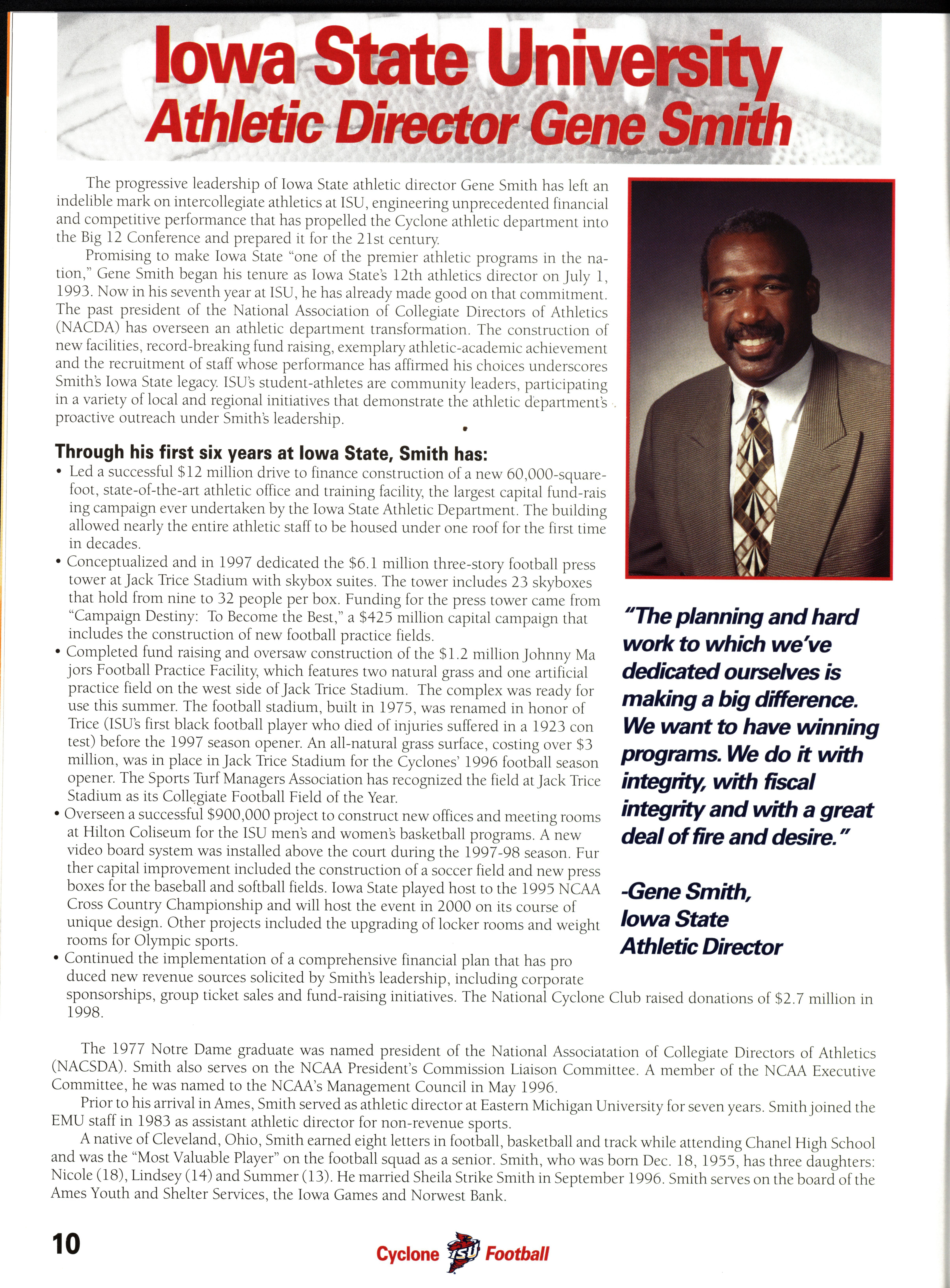 Iowa State University
Athletic Director Gene Smith

The progressive leadership of Iowa State athletic director Gene Smith has left an indelible mark on intercollegiate athletics at ISU, engineering unprecedented financial and competitive performance that has propelled the Cyclone athletic department into the Big 12 Conference and prepared it for the 21st century.

Promising to make Iowa State "one of the premier athletic programs in the nation," Gene Smith began his tenure as Iowa State's 12th athletics director on July 1, 1993. Now in his seventh year at ISU, he has already made good on that commitment. The past president of the National Association of Collegiate Directors of Athletics (NACDA) has overseen an athletic department transformation. The construction of new facilities, record-breaking fund raising, exemplary athletic-academic achievement and the recruitment of staff whose performance has affirmed his choices underscores Smith's Iowa State legacy. ISU's student-athletes are community leaders, participating in a variety of local and regional initiatives that demonstrate the athletic department's proactive outreach under Smith's leadership.

Through his first six years at Iowa State, Smith has:
• Led a successful $12 million drive to finance construction of a new 60,000-square-foot, state-of-the-art athletic office and training facility, the largest capital fund-rais ing campaign ever undertaken by the Iowa State Athletic Department. The building allowed nearly the entire athletic staff to be housed under one roof for the first time in decades.
• Conceptualized and in 1997 dedicated the $6.1 million three-story football press tower at Jack Trice Stadium with skybox suites. The tower includes 23 skyboxes that hold from nine to 32 people per box. Funding for the press tower came from "Campaign Destiny: To Become the Best," a $425 million capital campaign that includes the construction of new football practice fields.
• Completed fund raising and oversaw construction of the $1.2 million Johnny Ma jors Football Practice Facility, which features two natural grass and one artificial practice field on the west side of Jack Trice Stadium. The complex was ready for use this summer. The football stadium, built in 1975, was renamed in honor of Trice (ISU's first black football player who died of injuries suffered in a 1923 con test) before the 1997 season opener. An all-natural grass surface, costing over $3 million, was in place in Jack Trice Stadium for the Cyclones' 1996 football season opener. The Sports Turf Managers Association has recognized the field at Jack Trice Stadium as its Collegiate Football Field of the Year.
• Overseen a successful $900,000 project to construct new offices and meeting rooms at Hilton Coliseum for the ISU men's and women's basketball programs. A new video board system was installed above the court during the 1997-98 season. Fur ther capital improvement included the construction of a soccer field and new press boxes for the baseball and softball fields. Iowa State played host to the 1995 NCAA Cross Country Championship and will host the event in 2000 on its course of unique design. Other projects included the upgrading of locker rooms and weight rooms for Olympic sports.
• Continued the implementation of a comprehensive financial plan that has pro duced new revenue sources solicited by Smith's leadership, including corporate sponsorships, group ticket sales and fund-raising initiatives. The National Cyclone Club raised donations of $2.7 million in 1998.

"The planning and hard work to which we've dedicated ourselves is making a big difference. We want to have winning programs. We do it with integrity, with fiscal integrity and with a great deal of fire and desire."

-Gene Smith, Iowa State Athletic Director

The 1977 Notre Dame graduate was named president of the National Associatation of Collegiate Directors of Athletics (NACSDA). Smith also serves on the NCAA President's Commission Liaison Committee. A member of the NCAA Executive Committee, he was named to the NCAA's Management Council in May 1996.

Prior to his arrival in Ames, Smith served as athletic director at Eastern Michigan University for seven years. Smith joined the EMU staff in 1983 as assistant athletic director for non-revenue sports.

A native of Cleveland, Ohio, Smith earned eight letters in football, basketball and track while attending Chanel High School and was the "Most Valuable Player" on the football squad as a senior. Smith, who was born Dec. 18, 1955, has three daughters: Nicole (18), Lindsey (14) and Summer (13). He married Sheila Strike Smith in September 1996. Smith serves on the board of the Ames Youth and Shelter Services, the Iowa Games and Norwest Bank.

10

Cyclone ISU Football